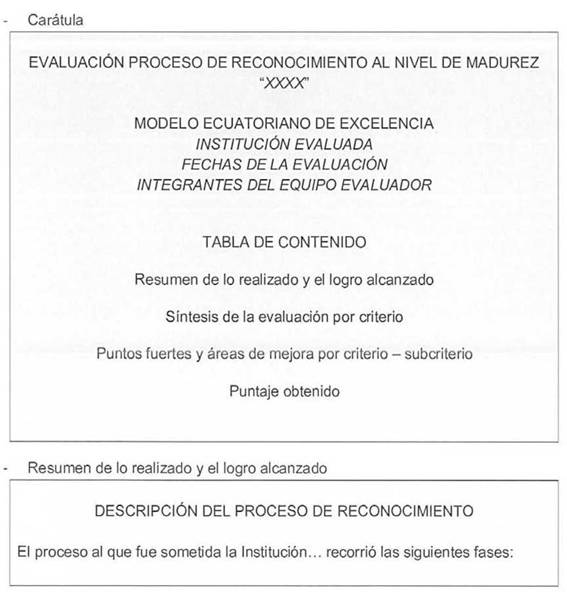 - Carátula

EVALUACIÓN PROCESO DE RECONOCIMIENTO AL NIVEL DE MADUREZ "XXXX"

MODELO ECUATORIANO DE EXCELENCIA
INSTITUCIÓN EVALUADA
FECHAS DE LA EVALUACIÓN
INTEGRANTES DEL EQUIPO EVALUADOR

TABLA DE CONTENIDO

Resumen de lo realizado y el logro alcanzado

Síntesis de la evaluación por criterio

Puntos fuertes y áreas de mejora por criterio – subcriterio

Puntaje obtenido

- Resumen de lo realizado y el logro alcanzado

DESCRIPCIÓN DEL PROCESO DE RECONOCIMIENTO

El proceso al que fue sometida la Institución… recorrió las siguientes fases: